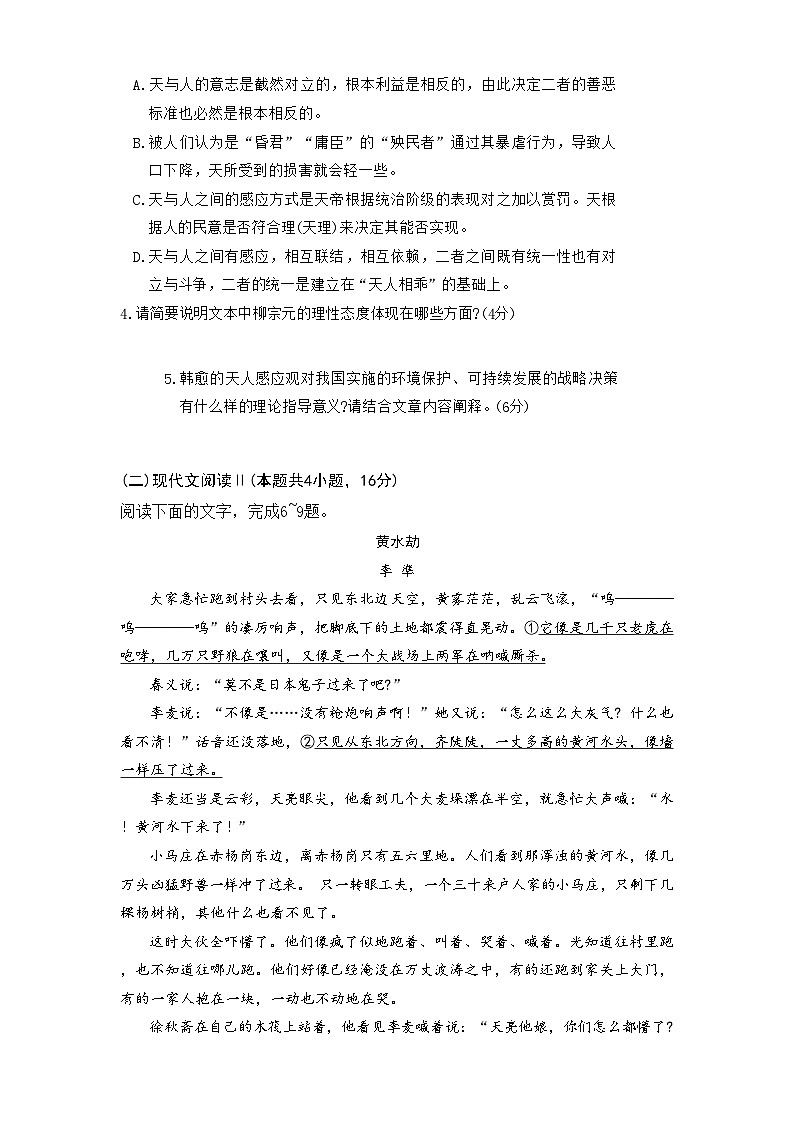 A.天与人的意志是截然对立的，根本利益是相反的，由此决定二者的善恶标准也必然是根本相反的。
B.被人们认为是“昏君”“庸臣”的“殃民者”通过其暴虐行为，导致人口下降，天所受到的损害就会轻一些。
C.天与人之间的感应方式是天帝根据统治阶级的表现对之加以赏罚。天根据人的民意是否符合理(天理)来决定其能否实现。
D.天与人之间有感应，相互联结，相互依赖，二者之间既有统一性也有对立与斗争，二者的统一是建立在“天人相乖”的基础上。
4.请简要说明文本中柳宗元的理性态度体现在哪些方面?(4分)

5.韩愈的天人感应观对我国实施的环境保护、可持续发展的战略决策有什么样的理论指导意义?请结合文章内容阐释。(6分)

(二)现代文阅读II(本题共4小题，16分)
阅读下面的文字，完成6~9题。

黄水劫
李 準

大家急忙跑到村头去看，只见东北边天空，黄雾茫茫，乱云飞滚，“呜————呜————呜”的凄厉响声，把脚底下的土地都震得直晃动。①它像是几千只老虎在咆哮，几万只野狼在嚎叫，又像是一个大战场上两军在呐喊厮杀。

春义说：“莫不是日本鬼子过来了吧?”

李麦说：“不像是……没有枪炮响声啊！”她又说：“怎么这么大灰气？什么也看不清！”话音还没落地，②只见从东北方向，齐陡陡，一丈多高的黄河水头，像墙一样压了过来。

李麦还当是云彩，天亮眼尖，他看到几个大麦垛漂在半空，就急忙大声喊：“水！黄河水下来了！”

小马庄在赤杨岗东边，离赤杨岗只有五六里地。人们看到那浑浊的黄河水，像几万头凶猛野兽一样冲了过来。 只一转眼工夫，一个三十来户人家的小马庄，只剩下几棵杨树梢，其他什么也看不见了。

这时大伙全吓懵了。他们像疯了似地跑着、叫着、哭着、喊着。光知道往村里跑，也不知道往哪儿跑。他们好像已经淹没在万丈波涛之中，有的还跑到家关上大门，有的一家人抱在一块，一动也不动地在哭。

徐秋斋在自己的木筏上站着，他看见李麦喊着说：“天亮他娘，你们怎么都懵了?